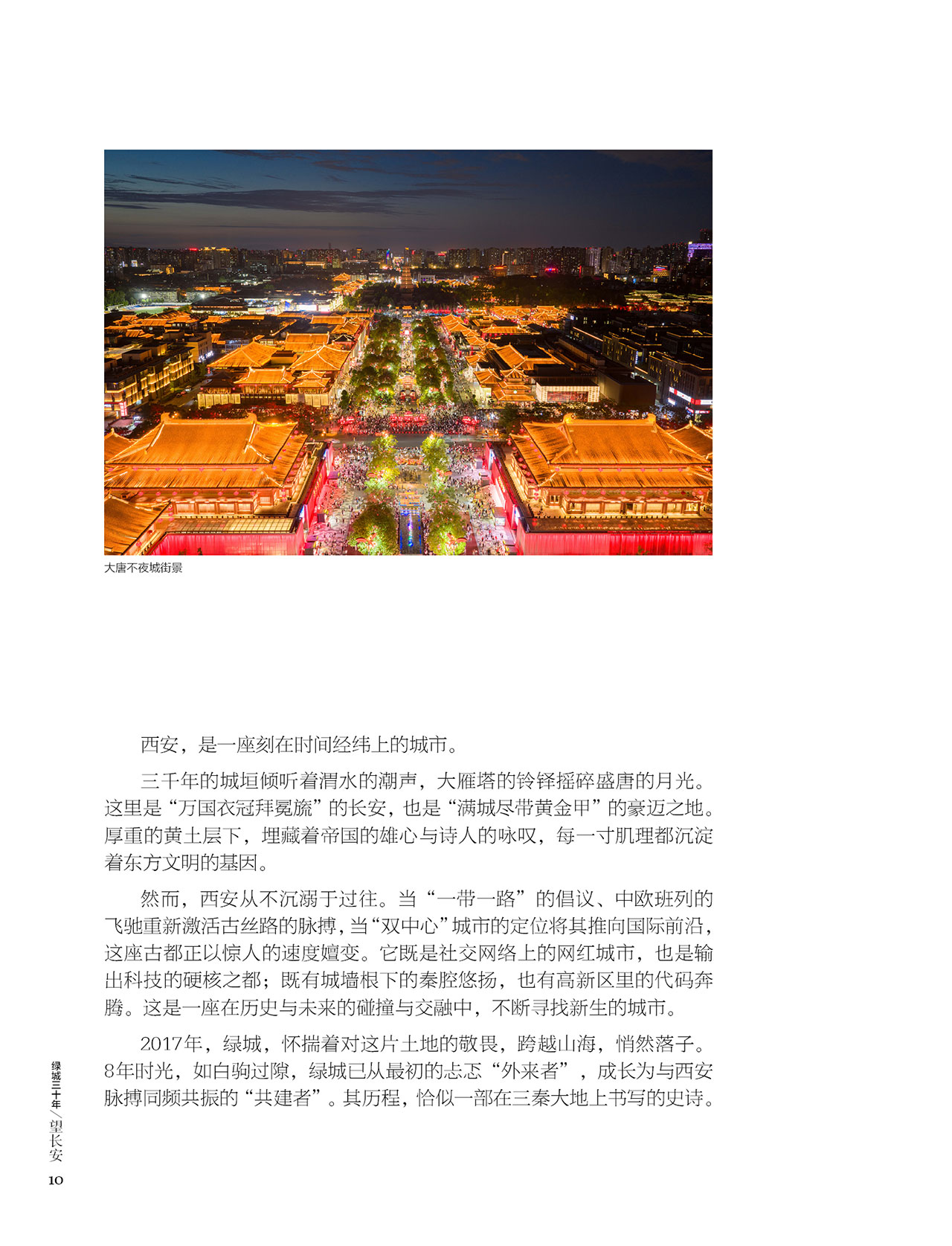 大唐不夜城街景

西安，是一座刻在时间经纬上的城市。

三千年的城垣倾听着渭水的潮声，大雁塔的铃铎摇碎盛唐的月光。这里是“万国衣冠拜冕旒”的长安，也是“满城尽带黄金甲”的豪迈之地。厚重的黄土层下，埋藏着帝国的雄心与诗人的咏叹，每一寸肌理都沉淀着东方文明的基因。

然而，西安从不沉溺于过往。当“一带一路”的倡议、中欧班列的飞驰重新激活古丝路的脉搏，当“双中心”城市的定位将其推向国际前沿，这座古都正以惊人的速度嬗变。它既是社交网络上的网红城市，也是输出科技的硬核之都；既有城墙根下的秦腔悠扬，也有高新区里的代码奔腾。这是一座在历史与未来的碰撞与交融中，不断寻找新生的城市。

2017年，绿城，怀揣着对这片土地的敬畏，跨越山海，悄然落子。8年时光，如白驹过隙，绿城已从最初的忐忑“外来者”，成长为与西安脉搏同频共振的“共建者”。其历程，恰似一部在三秦大地上书写的史诗。

绿城三十年／望长安
10